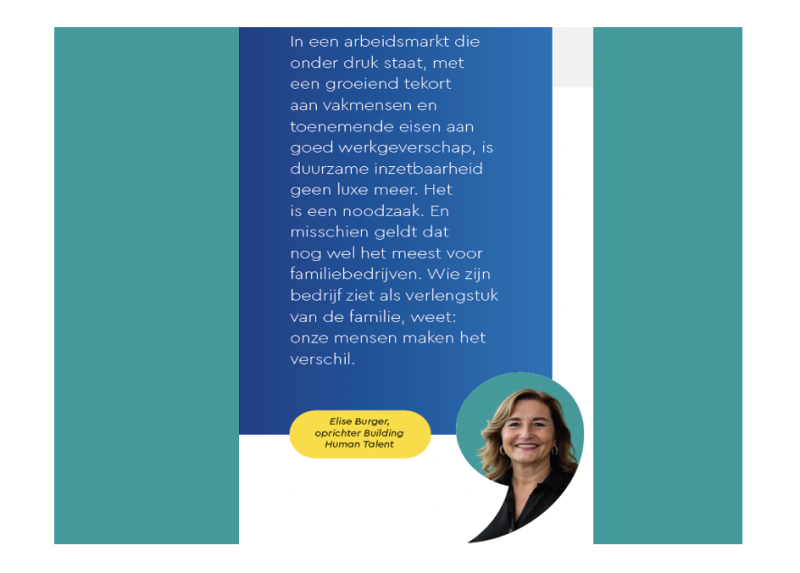 In een arbeidsmarkt die onder druk staat, met een groeiend tekort aan vakmensen en toenemende eisen aan goed werkgeverschap, is duurzame inzetbaarheid geen luxe meer. Het is een noodzaak. En misschien geldt dat nog wel het meest voor familiebedrijven. Wie zijn bedrijf ziet als verlengstuk van de familie, weet: onze mensen maken het verschil.

Elise Burger,
oprichter Building
Human Talent